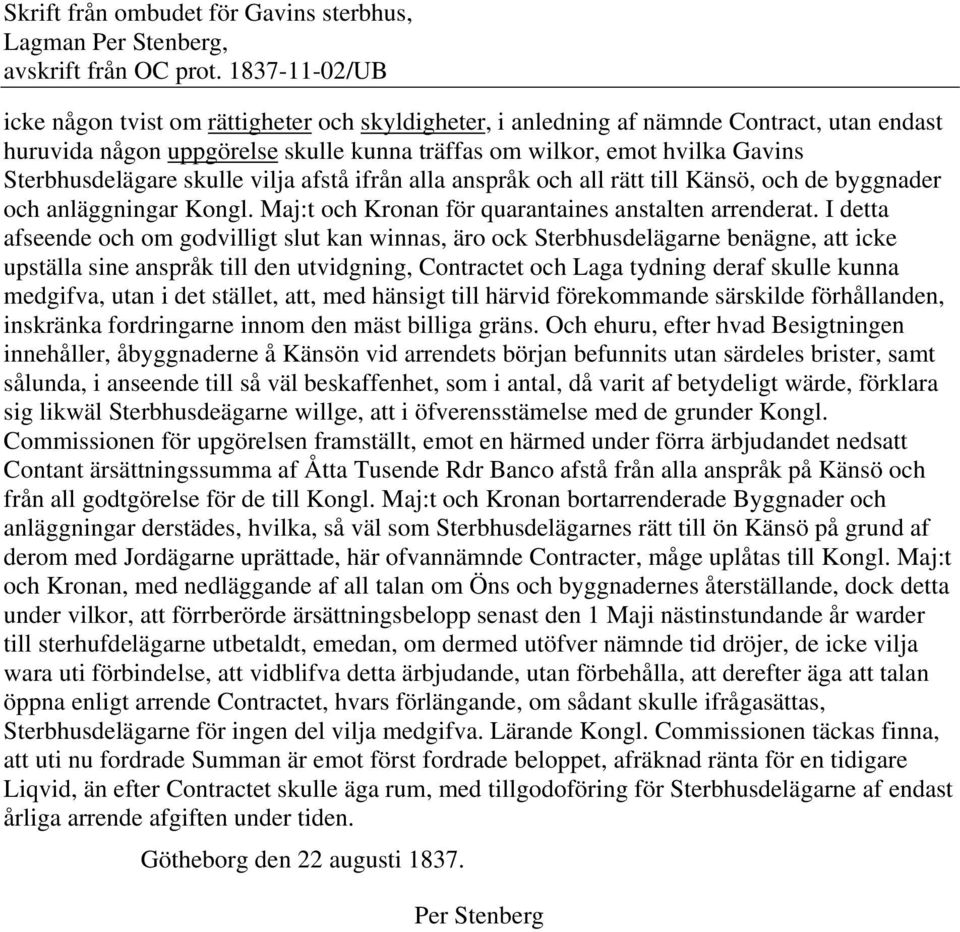 Skrift från ombudet för Gavins sterbhus,
Lagman Per Stenberg,
avskrift från OC prot. 1837-11-02/UB

icke någon tvist om rättigheter och skyldigheter, i anledning af nämnde Contract, utan endast huruvida någon uppgörelse skulle kunna träffas om wilkor, emot hvilka Gavins Sterbhusdelägare skulle vilja afstå ifrån alla anspråk och all rätt till Känsö, och de byggnader och anläggningar Kongl. Maj:t och Kronan för quarantaines anstalten arrenderat. I detta afseende och om godvilligt slut kan winnas, äro ock Sterbhusdelägarne benägne, att icke upställa sine anspråk till den utvidgning, Contractet och Laga tydning deraf skulle kunna medgifva, utan i det stället, att, med hänsigt till härvid förekommande särskilde förhållanden, inskränka fordringarne innom den mäst billiga gräns. Och ehuru, efter hvad Besigtningen innehåller, åbyggnaderne å Känsön vid arrendets början befunnits utan särdeles brister, samt sålunda, i anseende till så väl beskaffenhet, som i antal, då varit af betydeligt wärde, förklara sig likwäl Sterbhusdeägarne willge, att i öfverensstämelse med de grunder Kongl. Commissionen för upgörelsen framställt, emot en härmed under förra ärbjudandet nedsatt Contant ärsättningssumma af Åtta Tusende Rdr Banco afstå från alla anspråk på Känsö och från all godtgörelse för de till Kongl. Maj:t och Kronan bortarrenderade Byggnader och anläggningar derstädes, hvilka, så väl som Sterbhusdelägarnes rätt till ön Känsö på grund af derom med Jordägarne uprättade, här ofvannämnde Contracter, måge uplåtas till Kongl. Maj:t och Kronan, med nedläggande af all talan om Öns och byggnadernes återställande, dock detta under vilkor, att förrberörde ärsättningsbelopp senast den 1 Maji nästinstundande år warder till sterhufdelägarne utbetaldt, emedan, om dermed utöfver nämnde tid dröjer, de icke vilja wara uti förbindelse, att vidblifva detta ärbjudande, utan förbehålla, att derefter äga att talan öppna enligt arrende Contractet, hvars förlängande, om sådant skulle ifrågasättas, Sterbhusdelägarne för ingen del vilja medgifva. Lärande Kongl. Commissionen täckas finna, att uti nu fordrade Summan är emot först fordrade beloppet, afräknad ränta för en tidigare Liqvid, än efter Contractet skulle äga rum, med tillgodoföring för Sterbhusdelägarne af endast årliga arrende afgiften under tiden.

Götheborg den 22 augusti 1837.

Per Stenberg